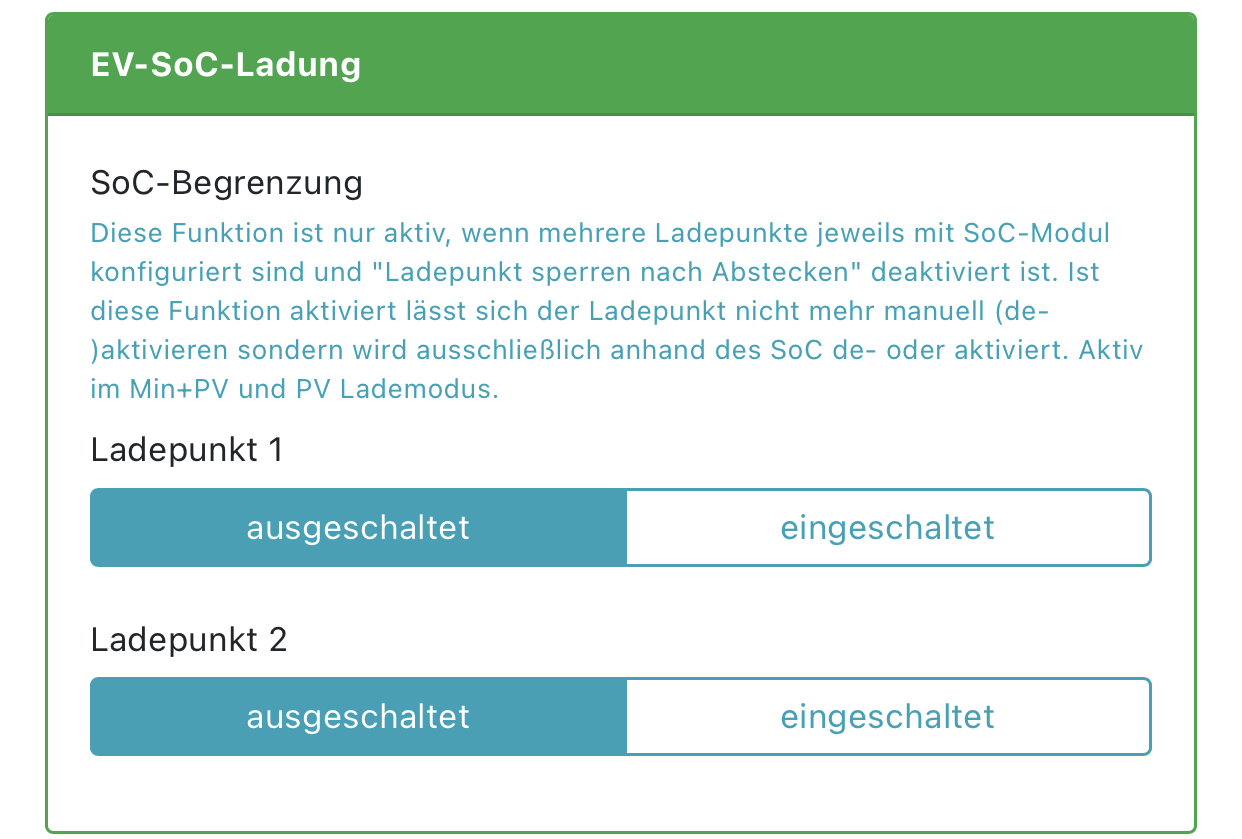 EV-SoC-Ladung

SoC-Begrenzung

Diese Funktion ist nur aktiv, wenn mehrere Ladepunkte jeweils mit SoC-Modul konfiguriert sind und "Ladepunkt sperren nach Abstecken" deaktiviert ist. Ist diese Funktion aktiviert lässt sich der Ladepunkt nicht mehr manuell (de-)aktivieren sondern wird ausschließlich anhand des SoC de- oder aktiviert. Aktiv im Min+PV und PV Lademodus.

Ladepunkt 1

ausgeschaltet eingeschaltet

Ladepunkt 2

ausgeschaltet eingeschaltet